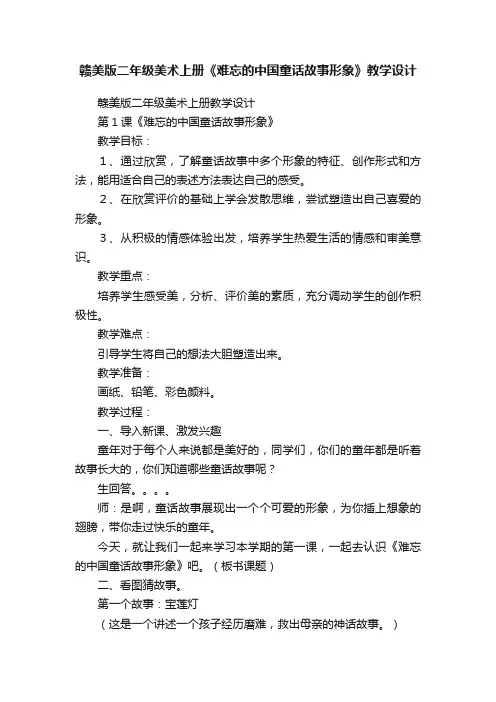 赣美版二年级美术上册《难忘的中国童话故事形象》教学设计

赣美版二年级美术上册教学设计

第1课《难忘的中国童话故事形象》

教学目标：

1、通过欣赏，了解童话故事中多个形象的特征、创作形式和方法，能用适合自己的表述方法表达自己的感受。

2、在欣赏评价的基础上学会发散思维，尝试塑造出自己喜爱的形象。

3、从积极的情感体验出发，培养学生热爱生活的情感和审美意识。

教学重点：

培养学生感受美，分析、评价美的素质，充分调动学生的创作积极性。

教学难点：

引导学生将自己的想法大胆塑造出来。

教学准备：

画纸、铅笔、彩色颜料。

教学过程：

一、导入新课、激发兴趣

童年对于每个人来说都是美好的，同学们，你们的童年都是听着故事长大的，你们知道哪些童话故事呢？

生回答。。。。

师：是啊，童话故事展现出一个个可爱的形象，为你插上想象的翅膀，带你走过快乐的童年。

今天，就让我们一起来学习本学期的第一课，一起去认识《难忘的中国童话故事形象》吧。（板书课题）

二、看图猜故事。

第一个故事：宝莲灯

（这是一个讲述一个孩子经历磨难，救出母亲的神话故事。）